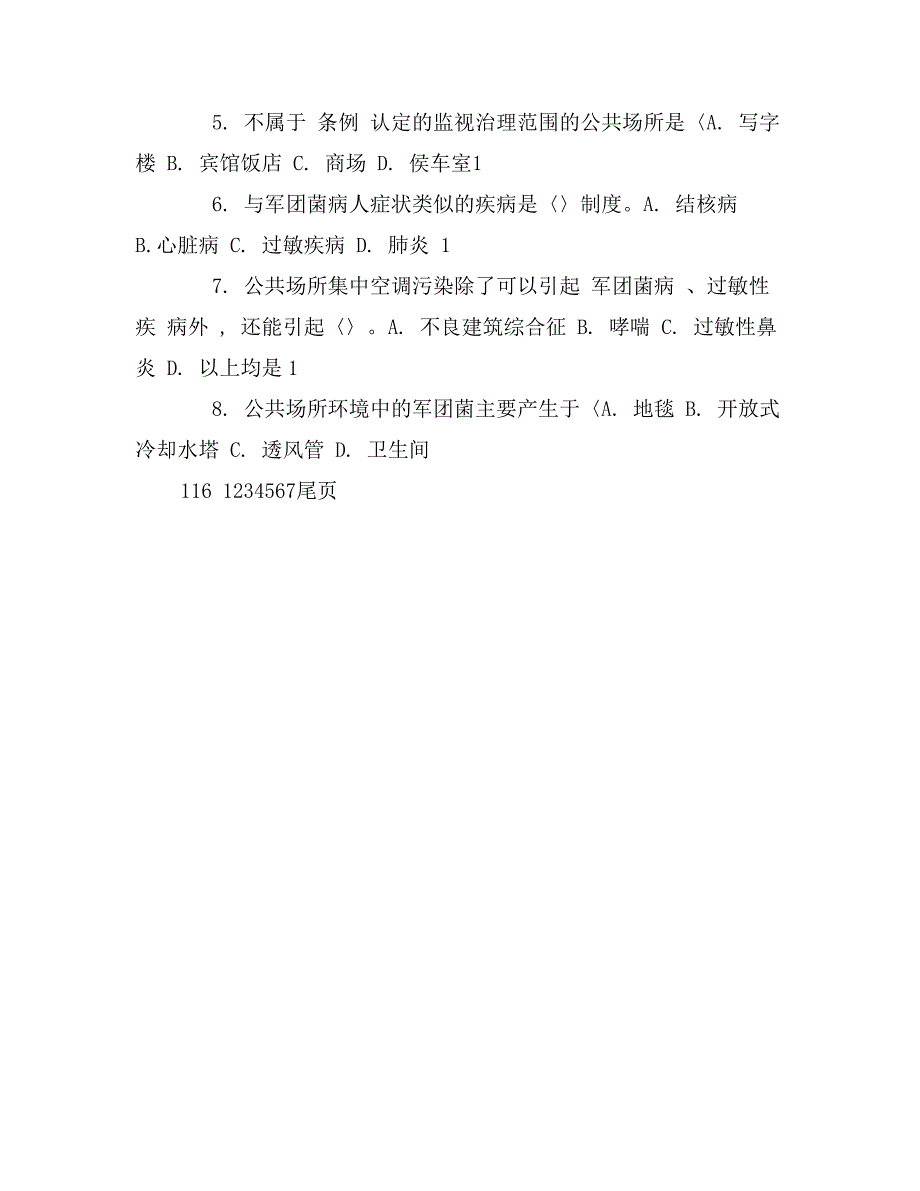 5. 不属于 条例 认定的监视治理范围的公共场所是〈A. 写字楼 B. 宾馆饭店 C. 商场 D. 侯车室1

6. 与军团菌病人症状类似的疾病是〈〉制度。A. 结核病 B.心脏病 C. 过敏疾病 D. 肺炎 1

7. 公共场所集中空调污染除了可以引起 军团菌病 、过敏性疾 病外 , 还能引起〈〉。A. 不良建筑综合征 B. 哮喘 C. 过敏性鼻炎 D. 以上均是 1

8. 公共场所环境中的军团菌主要产生于〈A. 地毯 B. 开放式冷却水塔 C. 透风管 D. 卫生间

116 1234567尾页